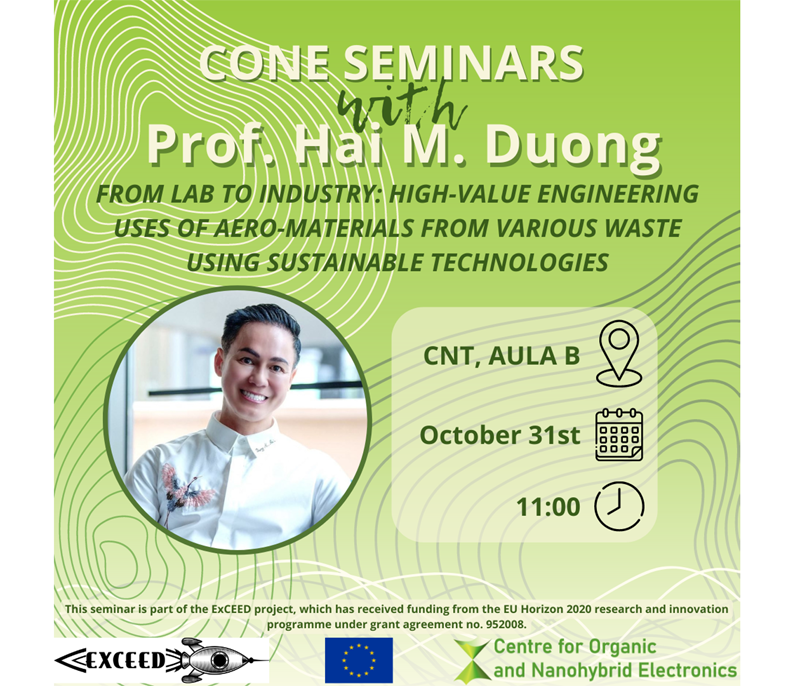 CONE SEMINARS
with
Prof. Hai M. Duong

FROM LAB TO INDUSTRY: HIGH-VALUE ENGINEERING USES OF AERO-MATERIALS FROM VARIOUS WASTE USING SUSTAINABLE TECHNOLOGIES

CNT, AULA B

October 31st

11:00

This seminar is part of the ExCEED project, which has received funding from the EU Horizon 2020 research and innovation programme under grant agreement no. 952008.

EXCEED

Centre for Organic and Nanohybrid Electronics